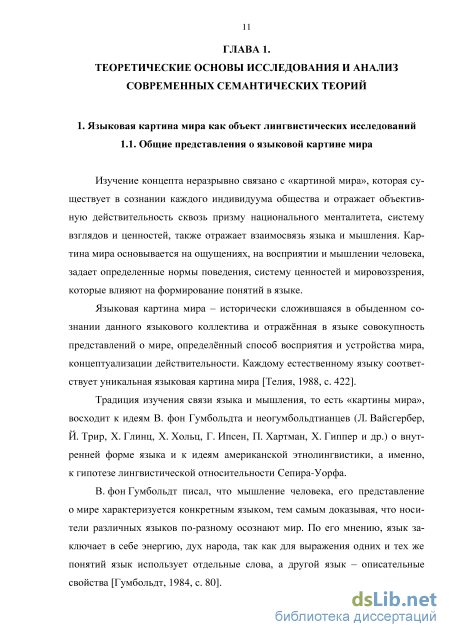 11

ГЛАВА 1.
ТЕОРЕТИЧЕСКИЕ ОСНОВЫ ИССЛЕДОВАНИЯ И АНАЛИЗ СОВРЕМЕННЫХ СЕМАНТИЧЕСКИХ ТЕОРИЙ

1. Языковая картина мира как объект лингвистических исследований
1.1. Общие представления о языковой картине мира

Изучение концепта неразрывно связано с «картиной мира», которая существует в сознании каждого индивидуума общества и отражает объективную действительность сквозь призму национального менталитета, систему взглядов и ценностей, также отражает взаимосвязь языка и мышления. Картина мира основывается на ощущениях, на восприятии и мышлении человека, задает определенные нормы поведения, систему ценностей и мировоззрения, которые влияют на формирование понятий в языке.

Языковая картина мира – исторически сложившаяся в обыденном сознании данного языкового коллектива и отражённая в языке совокупность представлений о мире, определённый способ восприятия и устройства мира, концептуализации действительности. Каждому естественному языку соответствует уникальная языковая картина мира [Телия, 1988, с. 422].

Традиция изучения связи языка и мышления, то есть «картины мира», восходит к идеям В. фон Гумбольдта и неогумбольдтианцев (Л. Вайсгербер, Й. Трир, Х. Глинц, Х. Хольц, Г. Ипсен, П. Хартман, Х. Гиппер и др.) о внутренней форме языка и к идеям американской этнолингвистики, а именно, к гипотезе лингвистической относительности Сепира-Уорфа.

В. фон Гумбольдт писал, что мышление человека, его представление о мире характеризуется конкретным языком, тем самым доказывая, что носители различных языков по-разному осознают мир. По его мнению, язык заключает в себе энергию, дух народа, так как для выражения одних и тех же понятий язык использует отдельные слова, а другой язык – описательные свойства [Гумбольдт, 1984, с. 80].

dsLib.net
библиотека диссертаций